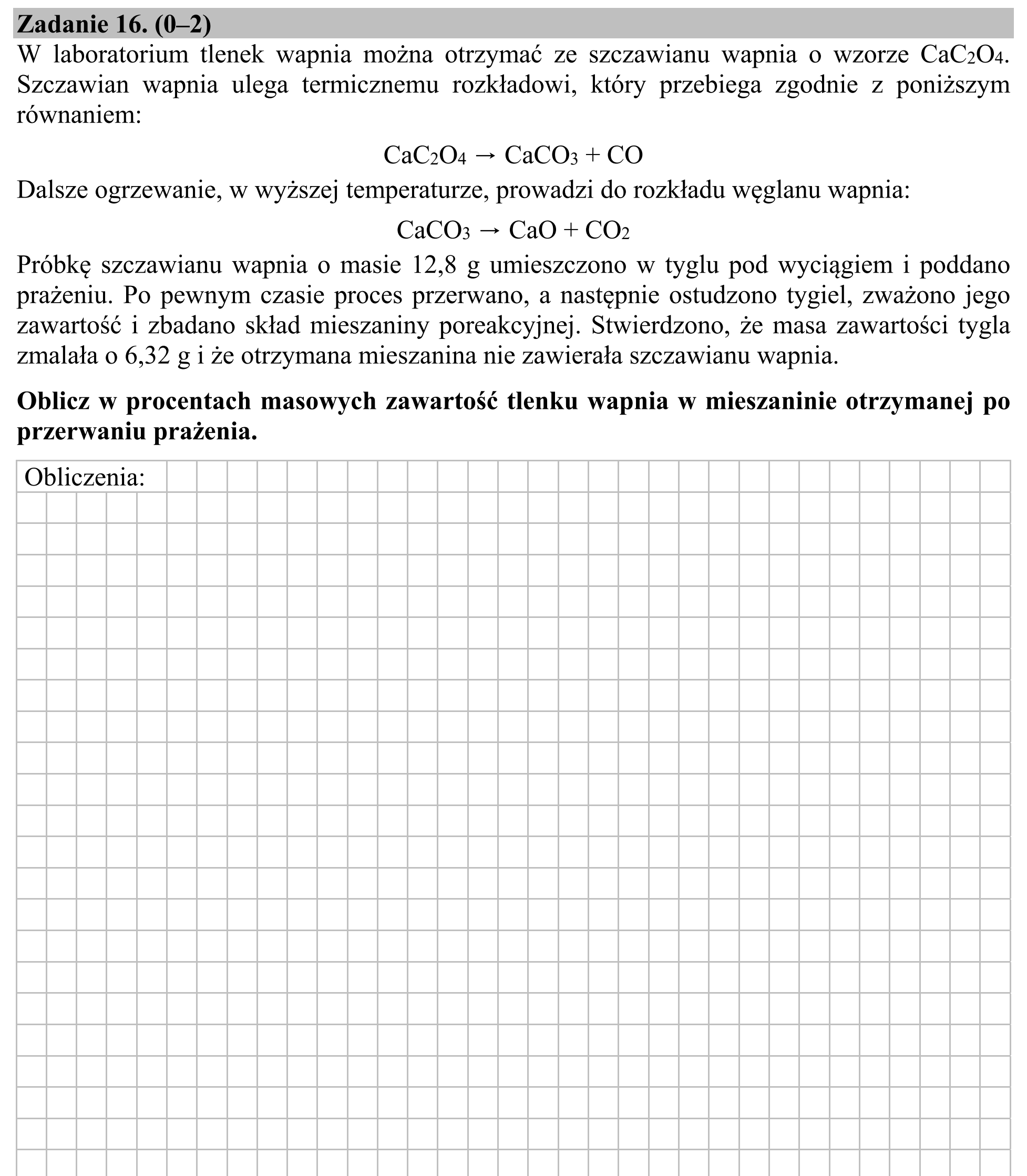 Zadanie 16. (0–2)

W laboratorium tlenek wapnia można otrzymać ze szczawianu wapnia o wzorze $CaC_2O_4$. Szczawian wapnia ulega termicznemu rozkładowi, który przebiega zgodnie z poniższym równaniem:

$CaC_2O_4 \rightarrow CaCO_3 + CO$

Dalsze ogrzewanie, w wyższej temperaturze, prowadzi do rozkładu węglanu wapnia:

$CaCO_3 \rightarrow CaO + CO_2$

Próbkę szczawianu wapnia o masie 12,8 g umieszczono w tyglu pod wyciągiem i poddano prażeniu. Po pewnym czasie proces przerwano, a następnie ostudzono tygiel, zważono jego zawartość i zbadano skład mieszaniny poreakcyjnej. Stwierdzono, że masa zawartości tygla zmalała o 6,32 g i że otrzymana mieszanina nie zawierała szczawianu wapnia.

Oblicz w procentach masowych zawartość tlenku wapnia w mieszaninie otrzymanej po przerwaniu prażenia.

Obliczenia: